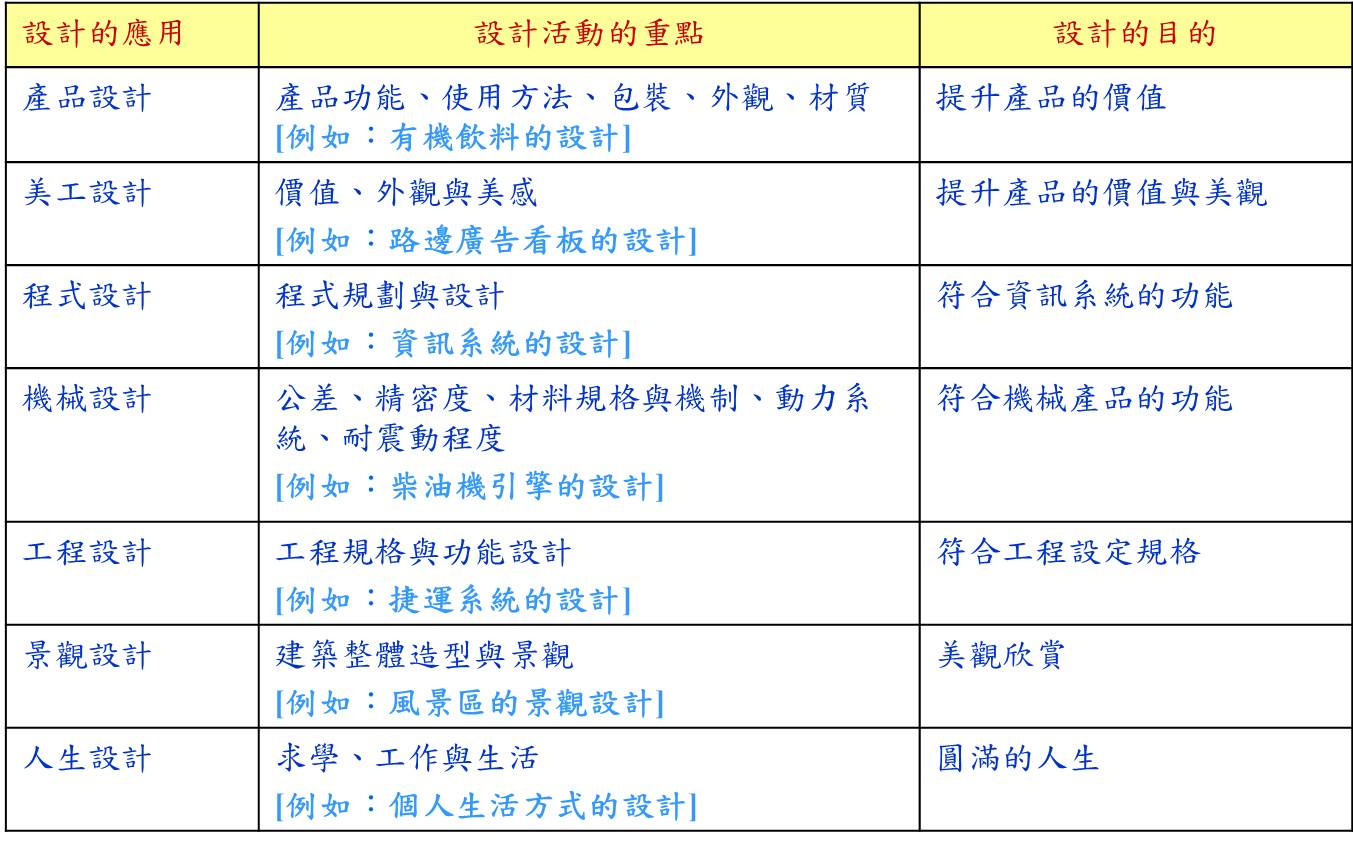 | 設計的應用 | 設計活動的重點 | 設計的目的 |
|---|---|---|
| 產品設計 | 產品功能、使用方法、包裝、外觀、材質 [例如：有機飲料的設計] | 提升產品的價值 |
| 美工設計 | 價值、外觀與美感 [例如：路邊廣告看板的設計] | 提升產品的價值與美觀 |
| 程式設計 | 程式規劃與設計 [例如：資訊系統的設計] | 符合資訊系統的功能 |
| 機械設計 | 公差、精密度、材料規格與機制、動力系統、耐震動程度 [例如：柴油機引擎的設計] | 符合機械產品的功能 |
| 工程設計 | 工程規格與功能設計 [例如：捷運系統的設計] | 符合工程設定規格 |
| 景觀設計 | 建築整體造型與景觀 [例如：風景區的景觀設計] | 美觀欣賞 |
| 人生設計 | 求學、工作與生活 [例如：個人生活方式的設計] | 圓滿的人生 |